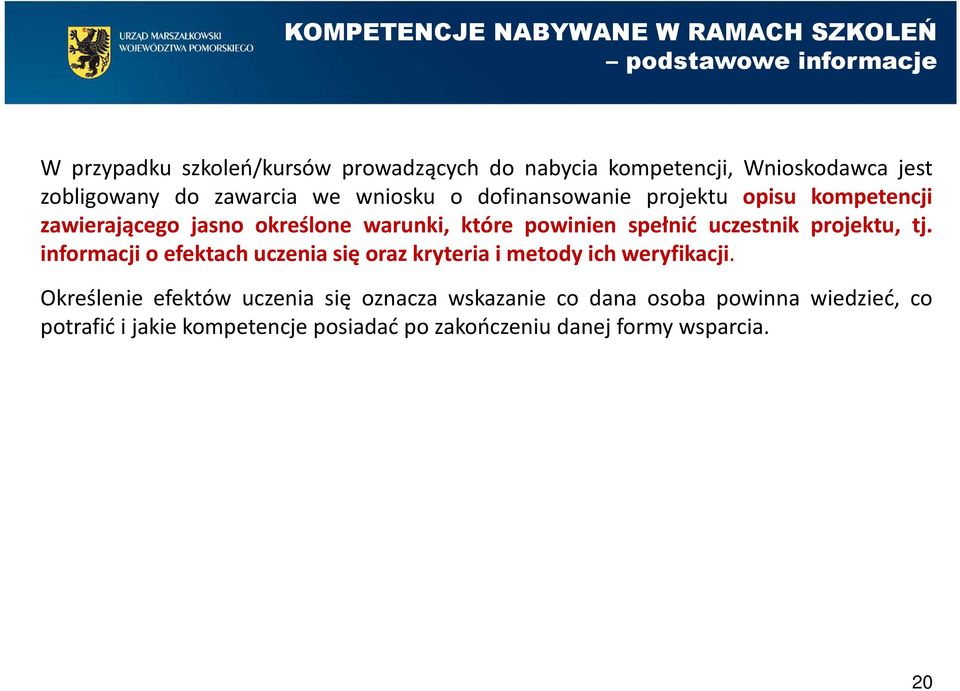 URZĄD MARSZAŁKOWSKI WOJEWÓDZTWA POMORSKIEGO

KOMPETENCJE NABYWANE W RAMACH SZKOLEŃ – podstawowe informacje

W przypadku szkoleń/kursów prowadzących do nabycia kompetencji, Wnioskodawca jest zobligowany do zawarcia we wniosku o dofinansowanie projektu opisu kompetencji zawierającego jasno określone warunki, które powinien spełnić uczestnik projektu, tj. informacji o efektach uczenia się oraz kryteria i metody ich weryfikacji.

Określenie efektów uczenia się oznacza wskazanie co dana osoba powinna wiedzieć, co potrafić i jakie kompetencje posiadać po zakończeniu danej formy wsparcia.

20